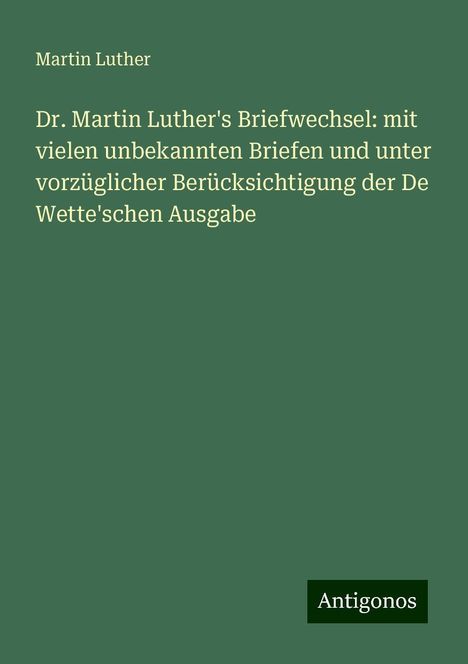 Martin Luther

Dr. Martin Luther's Briefwechsel: mit vielen unbekannten Briefen und unter vorzüglicher Berücksichtigung der De Wette'schen Ausgabe

Antigonos